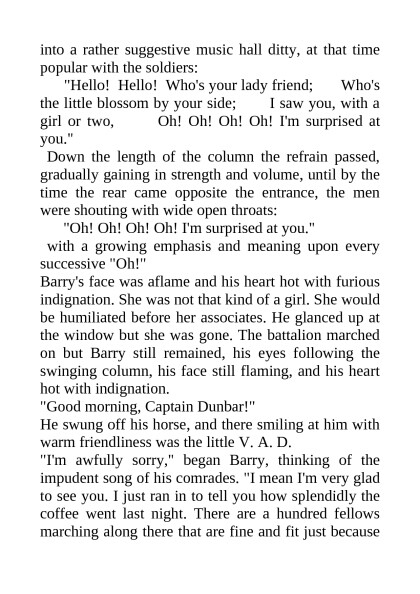 into a rather suggestive music hall ditty, at that time popular with the soldiers:

"Hello! Hello! Who's your lady friend; Who's the little blossom by your side; I saw you, with a girl or two, Oh! Oh! Oh! Oh! I'm surprised at you."

Down the length of the column the refrain passed, gradually gaining in strength and volume, until by the time the rear came opposite the entrance, the men were shouting with wide open throats:

"Oh! Oh! Oh! Oh! I'm surprised at you."

with a growing emphasis and meaning upon every successive "Oh!"

Barry's face was aflame and his heart hot with furious indignation. She was not that kind of a girl. She would be humiliated before her associates. He glanced up at the window but she was gone. The battalion marched on but Barry still remained, his eyes following the swinging column, his face still flaming, and his heart hot with indignation.

"Good morning, Captain Dunbar!"

He swung off his horse, and there smiling at him with warm friendliness was the little V. A. D.

"I'm awfully sorry," began Barry, thinking of the impudent song of his comrades. "I mean I'm very glad to see you. I just ran in to tell you how splendidly the coffee went last night. There are a hundred fellows marching along there that are fine and fit just because